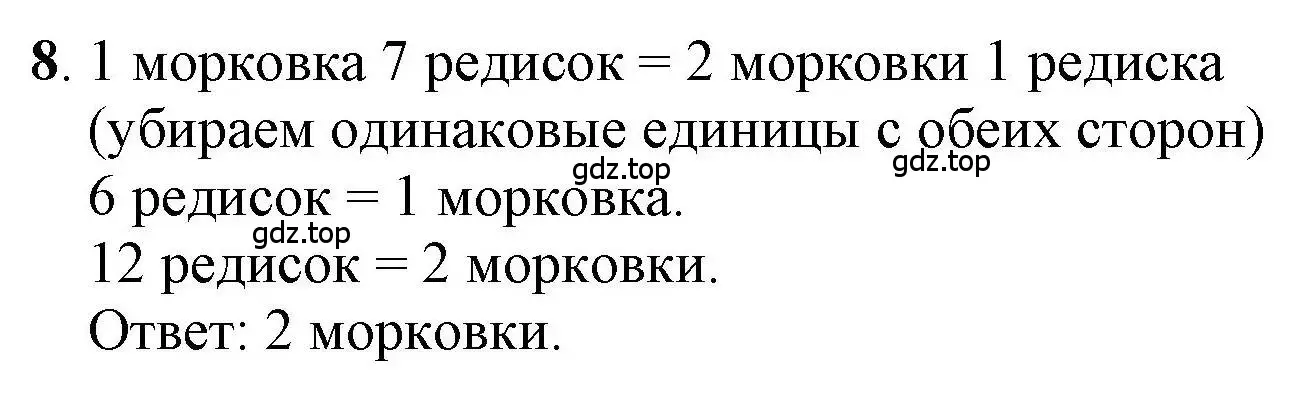 **8**. 1 морковка 7 редисок = 2 морковки 1 редиска
(убираем одинаковые единицы с обеих сторон)
gdz.top gdz.top
6 редисок = 1 морковка.
gdz.top
12 редисок = 2 морковки.
Ответ: 2 морковки.